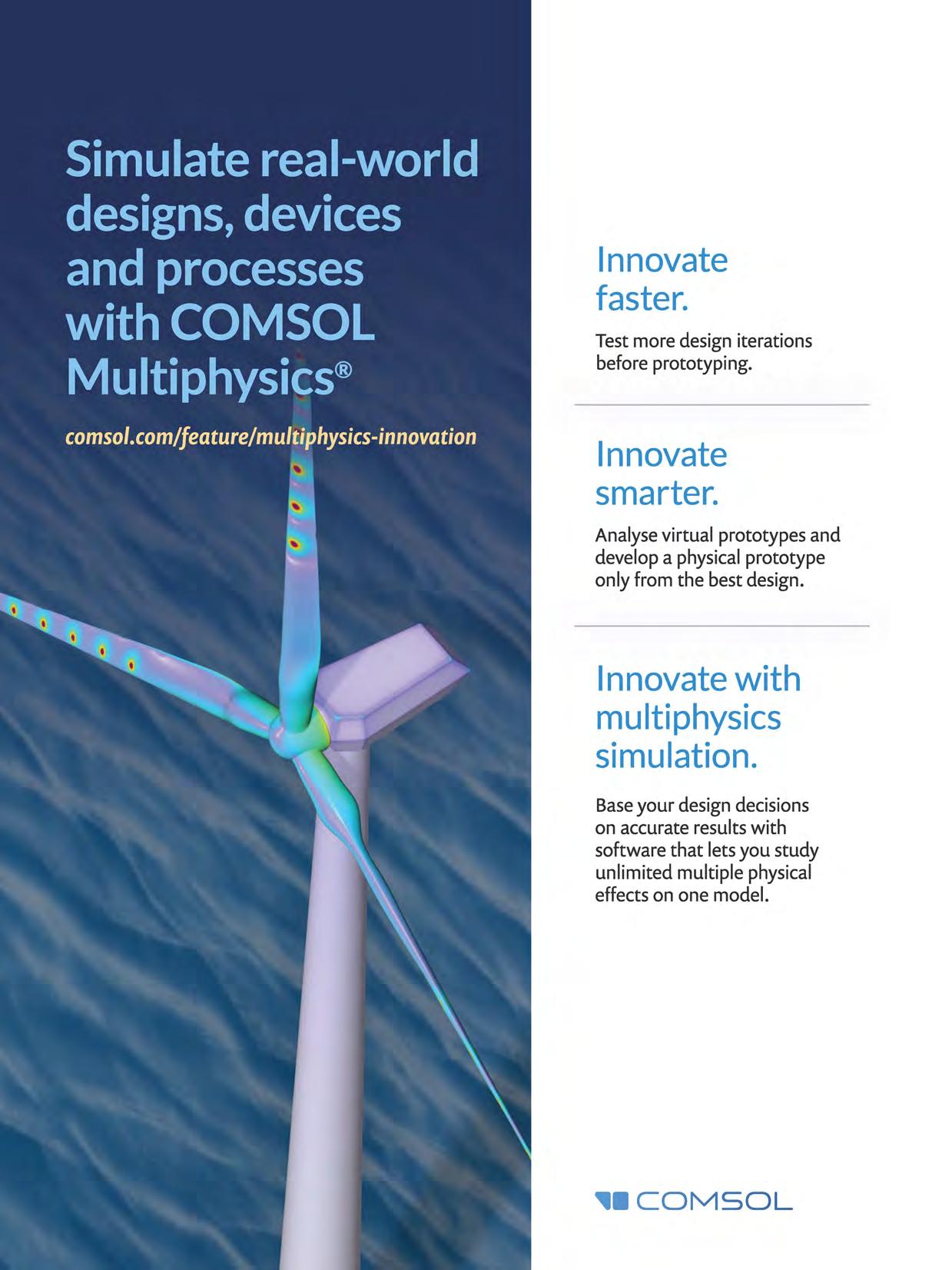 Simulate real-world designs, devices and processes with COMSOL Multiphysics®

comsol.com/feature/multiphysics-innovation

Innovate faster.

Test more design iterations before prototyping.

Innovate smarter.

Analyse virtual prototypes and develop a physical prototype only from the best design.

Innovate with multiphysics simulation.

Base your design decisions on accurate results with software that lets you study unlimited multiple physical effects on one model.

COMSOL